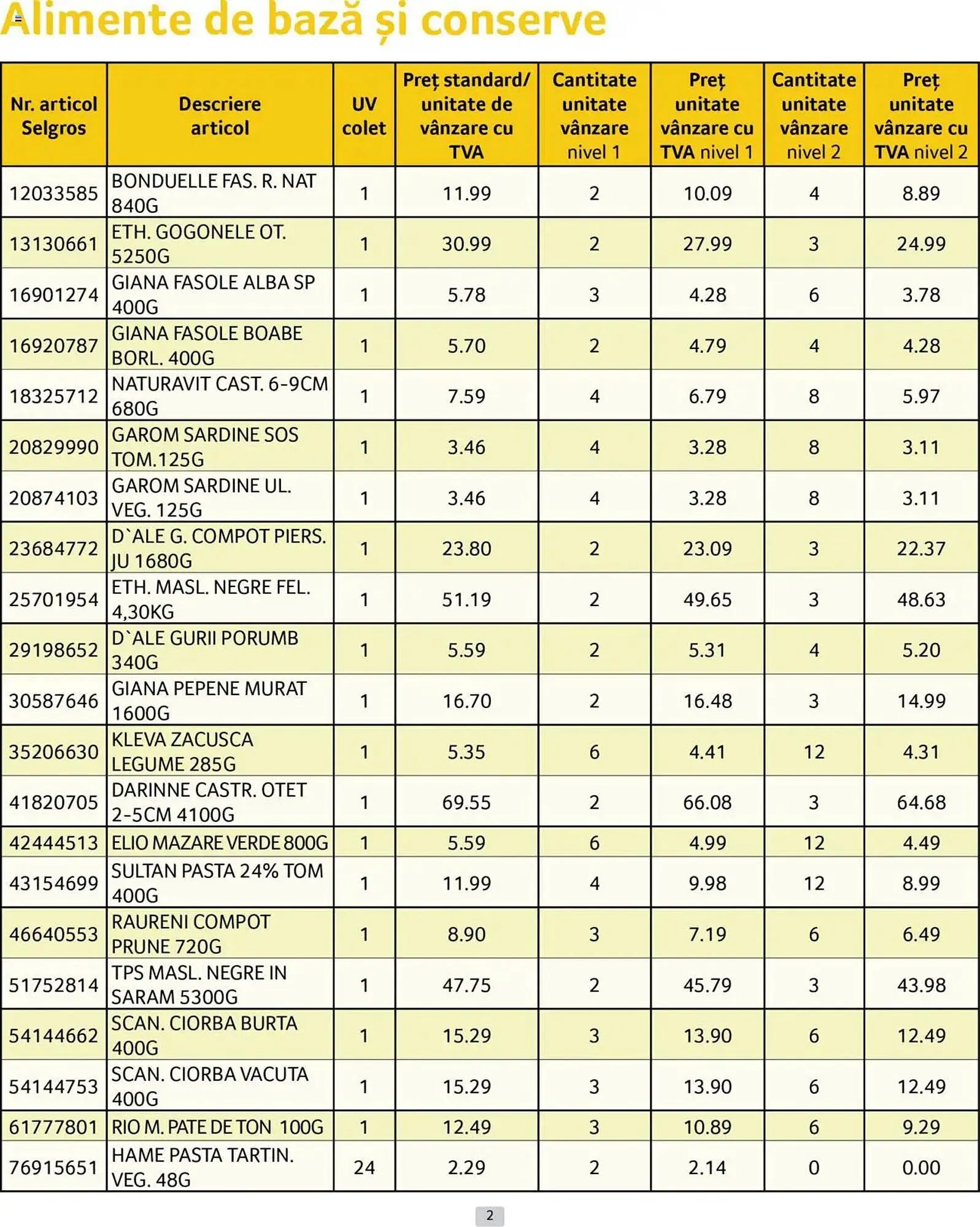 Alimente de bază și conserve

| Nr. articol Selgros | Descriere articol | UV colet | Preț standard/ unitate de vânzare cu TVA | Cantitate unitate vânzare nivel 1 | Preț unitate vânzare cu TVA nivel 1 | Cantitate unitate vânzare nivel 2 | Preț unitate vânzare cu TVA nivel 2 |
|---|---|---|---|---|---|---|---|
| 12033585 | BONDUELLE FAS. R. NAT 840G | 1 | 11.99 | 2 | 10.09 | 4 | 8.89 |
| 13130661 | ETH. GOGONELE OT. 5250G | 1 | 30.99 | 2 | 27.99 | 3 | 24.99 |
| 16901274 | GIANA FASOLE ALBA SP 400G | 1 | 5.78 | 3 | 4.28 | 6 | 3.78 |
| 16920787 | GIANA FASOLE BOABE BORL. 400G | 1 | 5.70 | 2 | 4.79 | 4 | 4.28 |
| 18325712 | NATURAVIT CAST. 6-9CM 680G | 1 | 7.59 | 4 | 6.79 | 8 | 5.97 |
| 20829990 | GAROM SARDINE SOS TOM.125G | 1 | 3.46 | 4 | 3.28 | 8 | 3.11 |
| 20874103 | GAROM SARDINE UL. VEG. 125G | 1 | 3.46 | 4 | 3.28 | 8 | 3.11 |
| 23684772 | D`ALE G. COMPOT PIERS. JU 1680G | 1 | 23.80 | 2 | 23.09 | 3 | 22.37 |
| 25701954 | ETH. MASL. NEGRE FEL. 4,30KG | 1 | 51.19 | 2 | 49.65 | 3 | 48.63 |
| 29198652 | D`ALE GURII PORUMB 340G | 1 | 5.59 | 2 | 5.31 | 4 | 5.20 |
| 30587646 | GIANA PEPENE MURAT 1600G | 1 | 16.70 | 2 | 16.48 | 3 | 14.99 |
| 35206630 | KLEVA ZACUSCA LEGUME 285G | 1 | 5.35 | 6 | 4.41 | 12 | 4.31 |
| 41820705 | DARINNE CASTR. OTET 2-5CM 4100G | 1 | 69.55 | 2 | 66.08 | 3 | 64.68 |
| 42444513 | ELIO MAZARE VERDE 800G | 1 | 5.59 | 6 | 4.99 | 12 | 4.49 |
| 43154699 | SULTAN PASTA 24% TOM 400G | 1 | 11.99 | 4 | 9.98 | 12 | 8.99 |
| 46640553 | RAURENI COMPOT PRUNE 720G | 1 | 8.90 | 3 | 7.19 | 6 | 6.49 |
| 51752814 | TPS MASL. NEGRE IN SARAM 5300G | 1 | 47.75 | 2 | 45.79 | 3 | 43.98 |
| 54144662 | SCAN. CIORBA BURTA 400G | 1 | 15.29 | 3 | 13.90 | 6 | 12.49 |
| 54144753 | SCAN. CIORBA VACUTA 400G | 1 | 15.29 | 3 | 13.90 | 6 | 12.49 |
| 61777801 | RIO M. PATE DE TON 100G | 1 | 12.49 | 3 | 10.89 | 6 | 9.29 |
| 76915651 | HAME PASTA TARTIN. VEG. 48G | 24 | 2.29 | 2 | 2.14 | 0 | 0.00 |

2